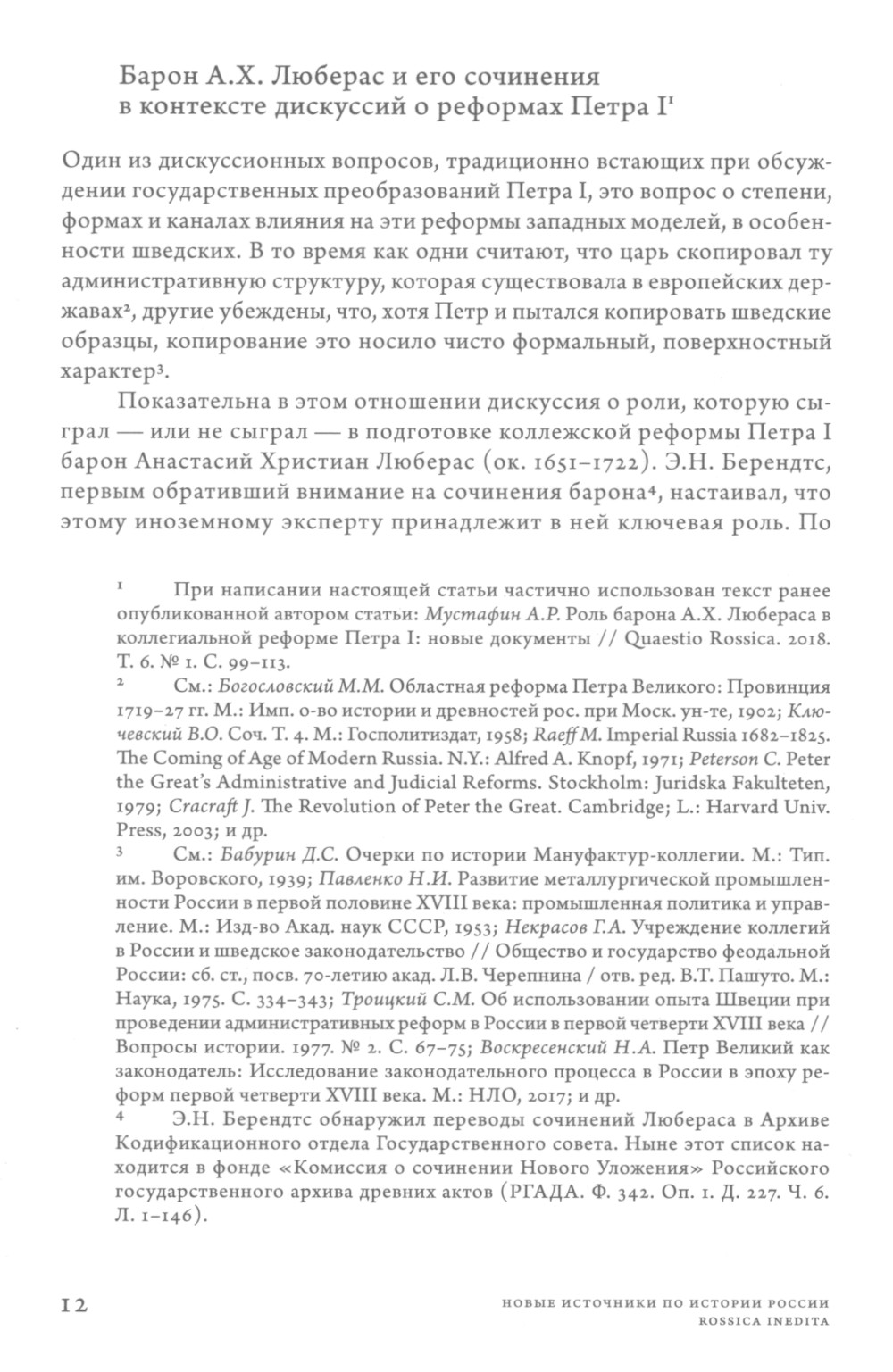 Барон А.Х. Люберас и его сочинения в контексте дискуссий о реформах Петра I$^1$

Один из дискуссионных вопросов, традиционно встающих при обсуждении государственных преобразований Петра I, это вопрос о степени, формах и каналах влияния на эти реформы западных моделей, в особенности шведских. В то время как одни считают, что царь скопировал ту административную структуру, которая существовала в европейских державах$^2$, другие убеждены, что, хотя Петр и пытался копировать шведские образцы, копирование это носило чисто формальный, поверхностный характер$^3$.

Показательна в этом отношении дискуссия о роли, которую сыграл — или не сыграл — в подготовке коллежской реформы Петра I барон Анастасий Христиан Люберас (ок. 1651–1722). Э.Н. Берендтс, первым обративший внимание на сочинения барона$^4$, настаивал, что этому иноземному эксперту принадлежит в ней ключевая роль. По

$^1$ При написании настоящей статьи частично использован текст ранее опубликованной автором статьи: Мустафин А.Р. Роль барона А.Х. Любераса в коллегиальной реформе Петра I: новые документы // Quaestio Rossica. 2018. Т. 6. № 1. С. 99–113.

$^2$ См.: Богословский М.М. Областная реформа Петра Великого: Провинция 1719–27 гг. М.: Имп. о-во истории и древностей рос. при Моск. ун-те, 1902; Ключевский В.О. Соч. Т. 4. М.: Госполитиздат, 1958; Raeff M. Imperial Russia 1682–1825. The Coming of Age of Modern Russia. N.Y.: Alfred A. Knopf, 1971; Peterson C. Peter the Great's Administrative and Judicial Reforms. Stockholm: Juridska Fakulteten, 1979; Cracraft J. The Revolution of Peter the Great. Cambridge; L.: Harvard Univ. Press, 2003; и др.

$^3$ См.: Бабурин Д.С. Очерки по истории Мануфактур-коллегии. М.: Тип. им. Воровского, 1939; Павленко Н.И. Развитие металлургической промышленности России в первой половине XVIII века: промышленная политика и управление. М.: Изд-во Акад. наук СССР, 1953; Некрасов Г.А. Учреждение коллегий в России и шведское законодательство // Общество и государство феодальной России: сб. ст., посв. 70-летию акад. Л.В. Черепнина / отв. ред. В.Т. Пашуто. М.: Наука, 1975. С. 334–343; Троицкий С.М. Об использовании опыта Швеции при проведении административных реформ в России в первой четверти XVIII века // Вопросы истории. 1977. № 2. С. 67–75; Воскресенский Н.А. Петр Великий как законодатель: Исследование законодательного процесса в России в эпоху реформ первой четверти XVIII века. М.: НЛО, 2017; и др.

$^4$ Э.Н. Берендтс обнаружил переводы сочинений Любераса в Архиве Кодификационного отдела Государственного совета. Ныне этот список находится в фонде «Комиссия о сочинении Нового Уложения» Российского государственного архива древних актов (РГАДА. Ф. 342. Оп. 1. Д. 227. Ч. 6. Л. 1–146).

12

НОВЫЕ ИСТОЧНИКИ ПО ИСТОРИИ РОССИИ
ROSSICA INEDITA